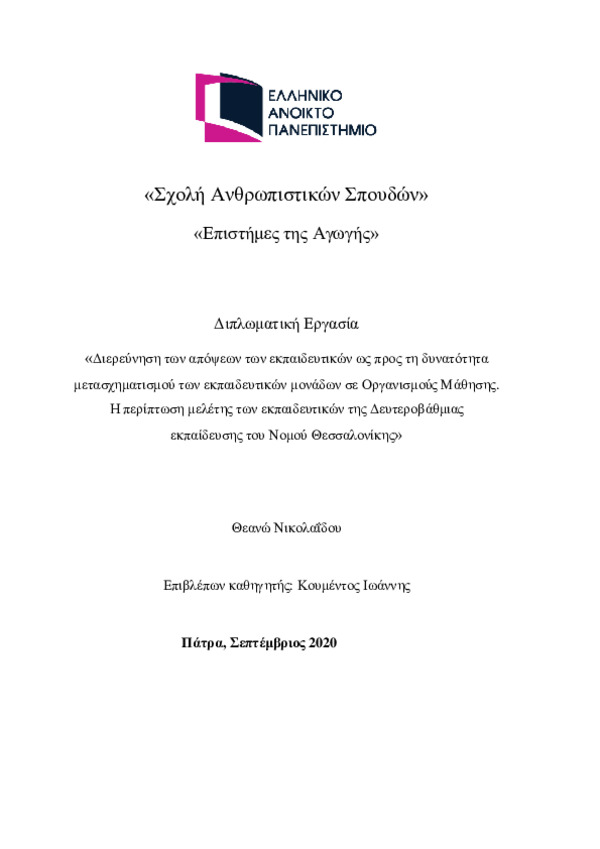 ΕΛΛΗΝΙΚΟ
ΑΝΟΙΚΤΟ
ΠΑΝΕΠΙΣΤΗΜΙΟ

«Σχολή Ανθρωπιστικών Σπουδών»

«Επιστήμες της Αγωγής»

Διπλωματική Εργασία

«Διερεύνηση των απόψεων των εκπαιδευτικών ως προς τη δυνατότητα μετασχηματισμού των εκπαιδευτικών μονάδων σε Οργανισμούς Μάθησης. Η περίπτωση μελέτης των εκπαιδευτικών της Δευτεροβάθμιας εκπαίδευσης του Νομού Θεσσαλονίκης»

Θεανώ Νικολαΐδου

Επιβλέπων καθηγητής: Κουμέντος Ιωάννης

Πάτρα, Σεπτέμβριος 2020